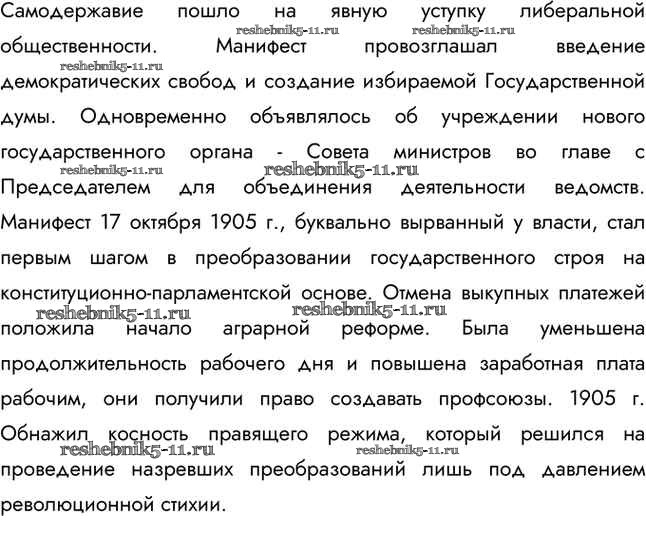 Самодержавие пошло на явную уступку либеральной общественности. Манифест провозглашал введение демократических свобод и создание избираемой Государственной думы. Одновременно объявлялось об учреждении нового государственного органа - Совета министров во главе с Председателем для объединения деятельности ведомств. Манифест 17 октября 1905 г., буквально вырванный у власти, стал первым шагом в преобразовании государственного строя на конституционно-парламентской основе. Отмена выкупных платежей положила начало аграрной реформе. Была уменьшена продолжительность рабочего дня и повышена заработная плата рабочим, они получили право создавать профсоюзы. 1905 г. Обнажил косность правящего режима, который решился на проведение назревших преобразований лишь под давлением революционной стихии.

reshebnik5-11.ru reshebnik5-11.ru reshebnik5-11.ru reshebnik5-11.ru reshebnik5-11.ru reshebnik5-11.ru reshebnik5-11.ru reshebnik5-11.ru reshebnik5-11.ru